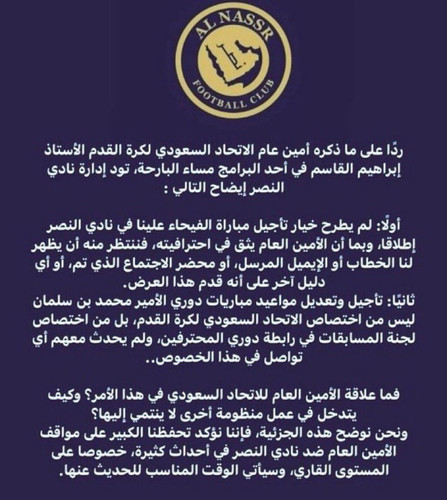 AL NASSR
FOOTBALL CLUB

ردًا على ما ذكره أمين عام الاتحاد السعودي لكرة القدم الأستاذ إبراهيم القاسم في أحد البرامج مساء البارحة، تود إدارة نادي النصر إيضاح التالي :

أولًا: لم يطرح خيار تأجيل مباراة الفيحاء علينا في نادي النصر إطلاقا، وبما أن الأمين العام يثق في احترافيته، فننتظر منه أن يظهر لنا الخطاب أو الإيميل المرسل، أو محضر الاجتماع الذي تم، أو أي دليل آخر على أنه قدم هذا العرض.
ثانيًا: تأجيل وتعديل مواعيد مباريات دوري الأمير محمد بن سلمان ليس من اختصاص الاتحاد السعودي لكرة القدم، بل من اختصاص لجنة المسابقات في رابطة دوري المحترفين، ولم يحدث معهم أي تواصل في هذا الخصوص..

فما علاقة الأمين العام للاتحاد السعودي في هذا الأمر؟ وكيف يتدخل في عمل منظومة أخرى لا ينتمي إليها؟
ونحن نوضح هذه الجزئية، فإننا نؤكد تحفظنا الكبير على مواقف الأمين العام ضد نادي النصر في أحداث كثيرة، خصوصا على المستوى القاري، وسيأتي الوقت المناسب للحديث عنها.